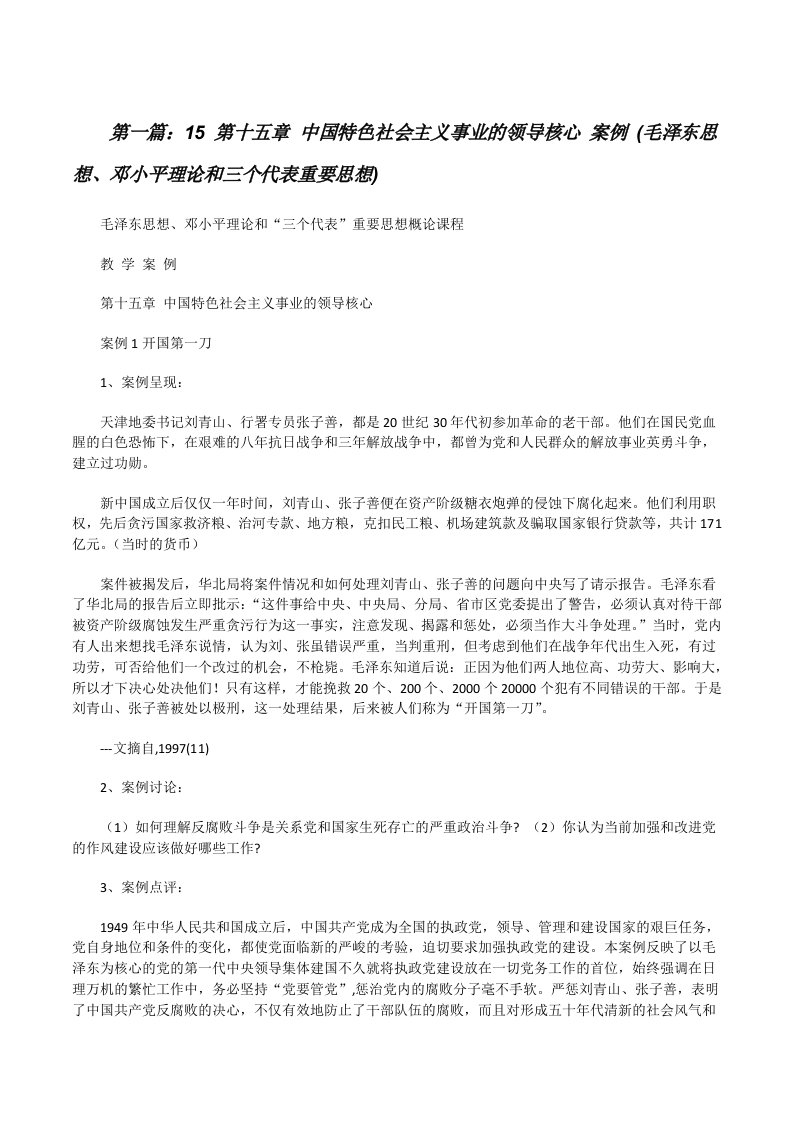 第一篇：15 第十五章 中国特色社会主义事业的领导核心 案例 (毛泽东思想、邓小平理论和三个代表重要思想)

毛泽东思想、邓小平理论和“三个代表”重要思想概论课程

教 学 案 例

第十五章 中国特色社会主义事业的领导核心

案例 1 开国第一刀

1、案例呈现：

天津地委书记刘青山、行署专员张子善，都是 20 世纪 30 年代初参加革命的老干部。他们在国民党血腥的白色恐怖下，在艰难的八年抗日战争和三年解放战争中，都曾为党和人民群众的解放事业英勇斗争，建立过功勋。

新中国成立后仅仅一年时间，刘青山、张子善便在资产阶级糖衣炮弹的侵蚀下腐化起来。他们利用职权，先后贪污国家救济粮、治河专款、地方粮，克扣民工粮、机场建筑款及骗取国家银行贷款等，共计 171 亿元。(当时的货币)

案件被揭发后，华北局将案件情况和如何处理刘青山、张子善的问题向中央写了请示报告。毛泽东看了华北局的报告后立即批示：“这件事给中央、中央局、分局、省市区党委提出了警告，必须认真对待干部被资产阶级腐蚀发生严重贪污行为这一事实，注意发现、揭露和惩处，必须当作大斗争处理。”当时，党内有人出来想找毛泽东说情，认为刘、张虽错误严重，当判重刑，但考虑到他们在战争年代出生入死，有过功劳，可否给他们一个改过的机会，不枪毙。毛泽东知道后说：正因为他们两人地位高、功劳大、影响大，所以才下决心处决他们！只有这样，才能挽救 20 个、200 个、2000 个 20000 个犯有不同错误的干部。于是刘青山、张子善被处以极刑，这一处理结果，后来被人们称为“开国第一刀”。

---文摘自,1997(11)

2、案例讨论：

（1）如何理解反腐败斗争是关系党和国家生死存亡的严重政治斗争? （2）你认为当前加强和改进党的作风建设应该做好哪些工作?

3、案例点评：

1949 年中华人民共和国成立后，中国共产党成为全国的执政党，领导、管理和建设国家的艰巨任务，党自身地位和条件的变化，都使党面临新的严峻的考验，迫切要求加强执政党的建设。本案例反映了以毛泽东为核心的党的第一代中央领导集体建国不久就将执政党建设放在一切党务工作的首位，始终强调在日理万机的繁忙工作中，务必坚持“党要管党”,惩治党内的腐败分子毫不手软。严惩刘青山、张子善，表明了中国共产党反腐败的决心，不仅有效地防止了干部队伍的腐败，而且对形成五十年代清新的社会风气和